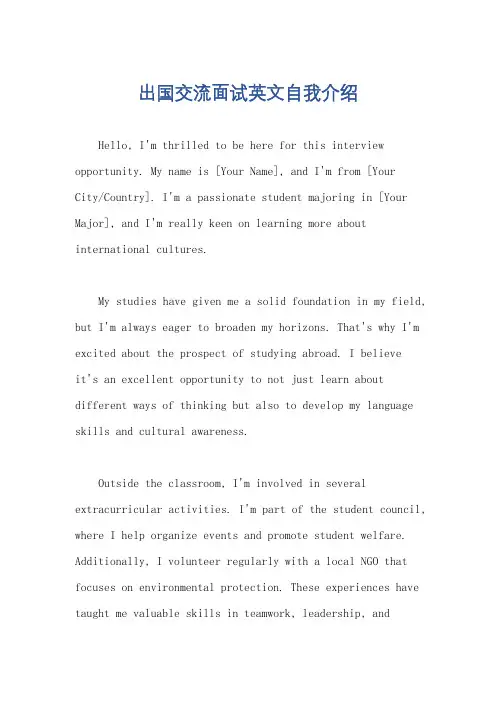 出国交流面试英文自我介绍

Hello, I'm thrilled to be here for this interview opportunity. My name is [Your Name], and I'm from [Your City/Country]. I'm a passionate student majoring in [Your Major], and I'm really keen on learning more about international cultures.

My studies have given me a solid foundation in my field, but I'm always eager to broaden my horizons. That's why I'm excited about the prospect of studying abroad. I believe it's an excellent opportunity to not just learn about different ways of thinking but also to develop my language skills and cultural awareness.

Outside the classroom, I'm involved in several extracurricular activities. I'm part of the student council, where I help organize events and promote student welfare. Additionally, I volunteer regularly with a local NGO that focuses on environmental protection. These experiences have taught me valuable skills in teamwork, leadership, and